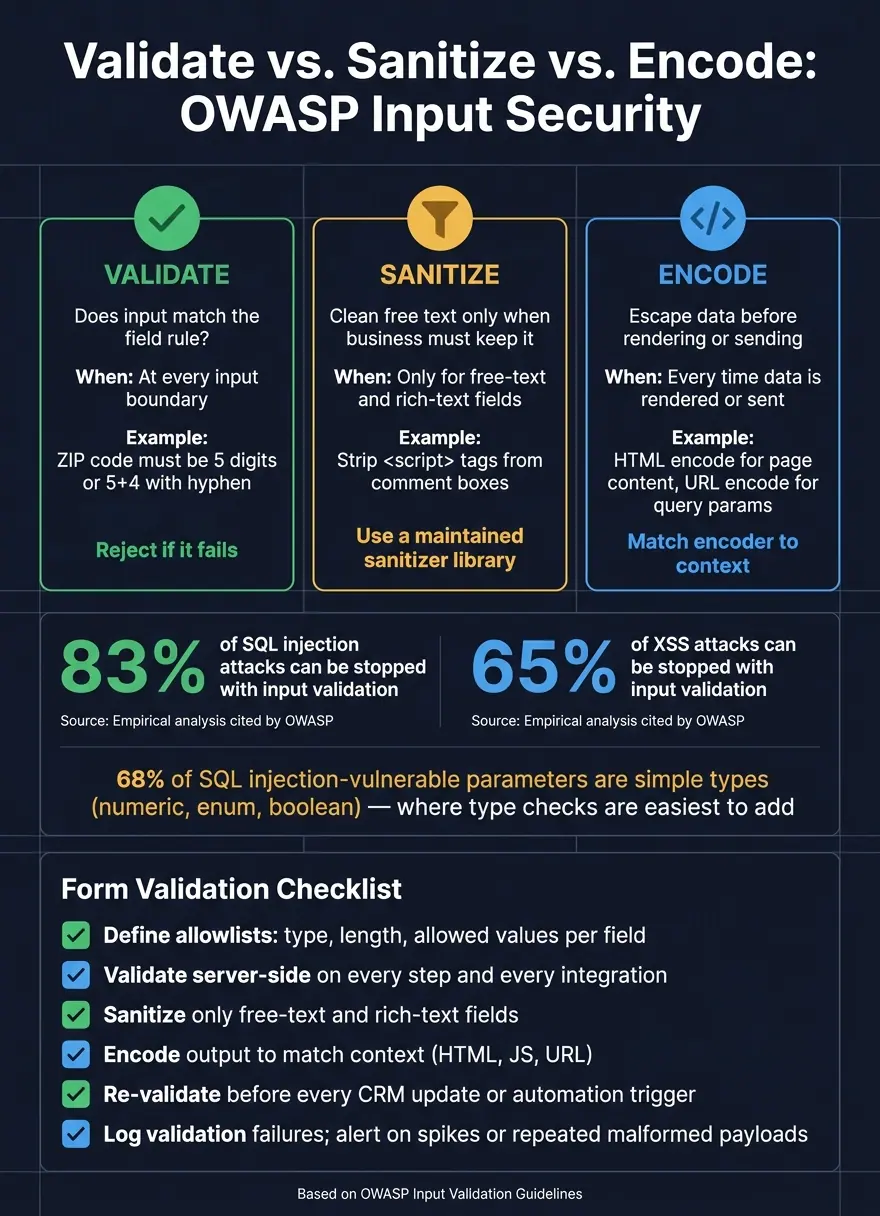 Validate vs. Sanitize vs. Encode: OWASP Input Security

VALIDATE

Does input match the field rule?

When: At every input boundary

Example:
ZIP code must be 5 digits or 5+4 with hyphen

Reject if it fails

SANITIZE

Clean free text only when business must keep it

When: Only for free-text and rich-text fields

Example:
Strip <script> tags from comment boxes

Use a maintained sanitizer library

ENCODE

Escape data before rendering or sending

When: Every time data is rendered or sent

Example:
HTML encode for page content, URL encode for query params

Match encoder to context

83% of SQL injection attacks can be stopped with input validation

Source: Empirical analysis cited by OWASP

65% of XSS attacks can be stopped with input validation

Source: Empirical analysis cited by OWASP

68% of SQL injection-vulnerable parameters are simple types (numeric, enum, boolean) — where type checks are easiest to add

Form Validation Checklist

Define allowlists: type, length, allowed values per field

Validate server-side on every step and every integration

Sanitize only free-text and rich-text fields

Encode output to match context (HTML, JS, URL)

Re-validate before every CRM update or automation trigger

Log validation failures; alert on spikes or repeated malformed payloads

Based on OWASP Input Validation Guidelines